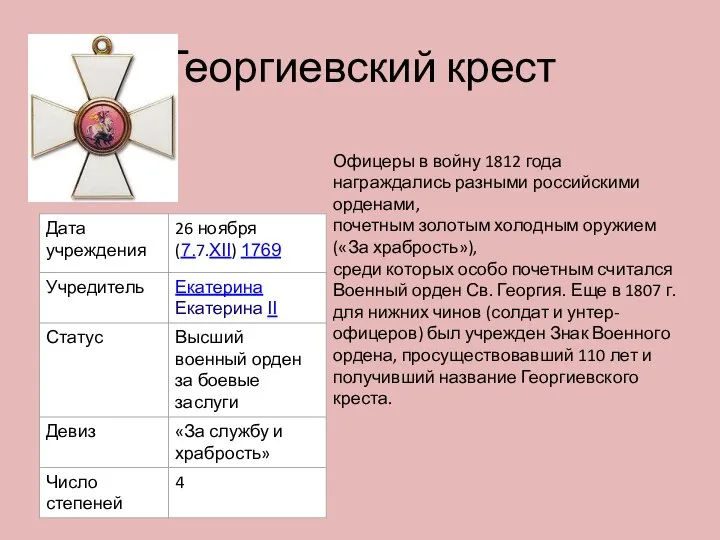 Георгиевский крест

| Дата учреждения | 26 ноября (7.7.XII) 1769 |
|---|---|
| Учредитель | Екатерина Екатерина II |
| Статус | Высший военный орден за боевые заслуги |
| Девиз | «За службу и храбрость» |
| Число степеней | 4 |

Офицеры в войну 1812 года награждались разными российскими орденами,
почетным золотым холодным оружием («За храбрость»),
среди которых особо почетным считался Военный орден Св. Георгия. Еще в 1807 г. для нижних чинов (солдат и унтер-офицеров) был учрежден Знак Военного ордена, просуществовавший 110 лет и получивший название Георгиевского креста.